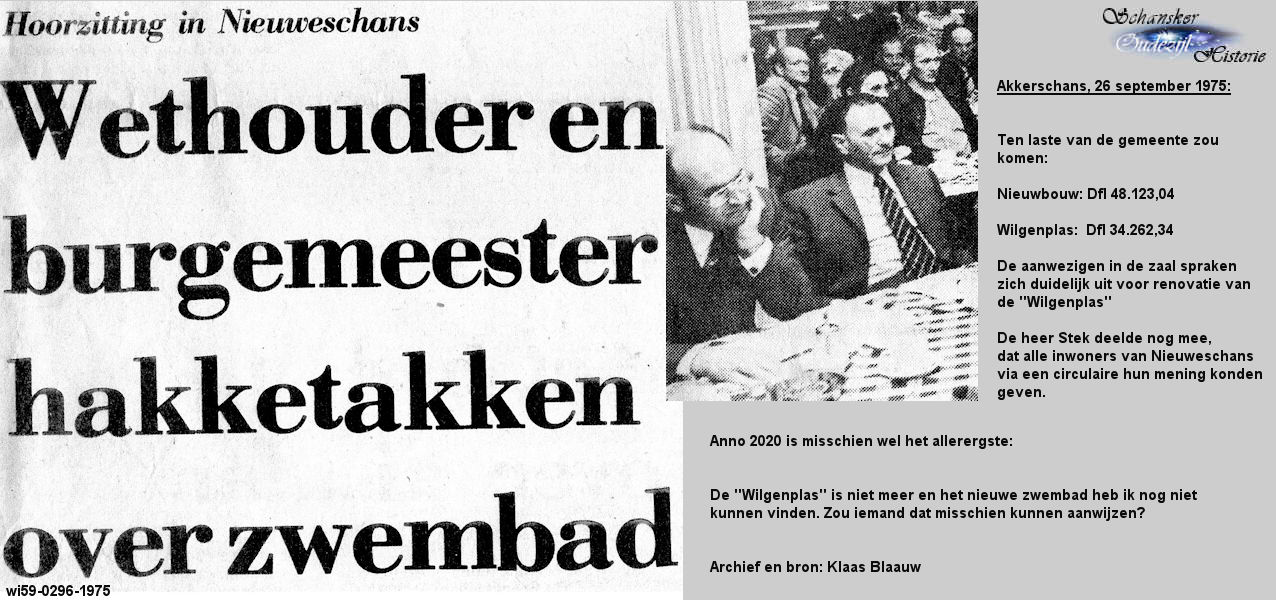 Hoorzitting in Nieuweschans

Wethouder en burgemeester hakketakken over zwembad

wi59-0296-1975

Schansker Oudezijl Historie

Akkerschans, 26 september 1975:

Ten laste van de gemeente zou komen:

Nieuwbouw: Dfl 48.123,04

Wilgenplas: Dfl 34.262,34

De aanwezigen in de zaal spraken zich duidelijk uit voor renovatie van de "Wilgenplas"

De heer Stek deelde nog mee, dat alle inwoners van Nieuweschans via een circulaire hun mening konden geven.

Anno 2020 is misschien wel het allerergste:

De "Wilgenplas" is niet meer en het nieuwe zwembad heb ik nog niet kunnen vinden. Zou iemand dat misschien kunnen aanwijzen?

Archief en bron: Klaas Blaauw